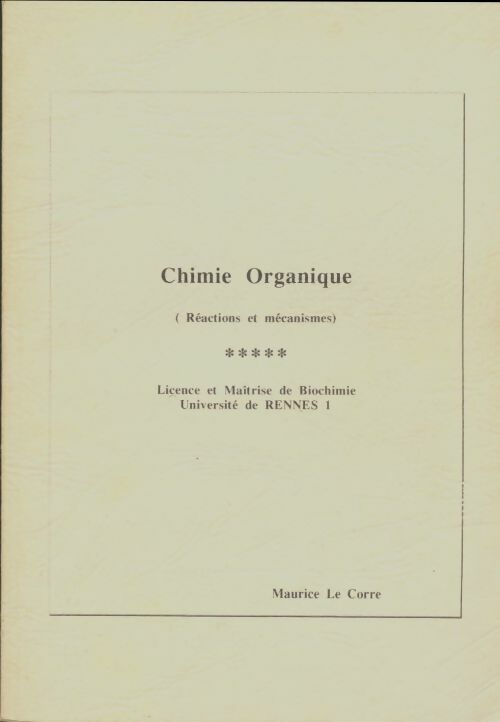 Chimie Organique

( Réactions et mécanismes)

*****

Licence et Maitrise de Biochimie
Université de RENNES 1

Maurice Le Corre